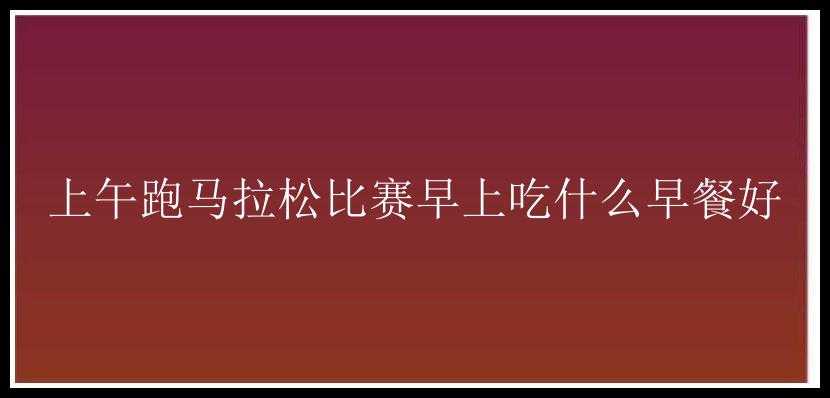 上午跑马拉松比赛早上吃什么早餐好